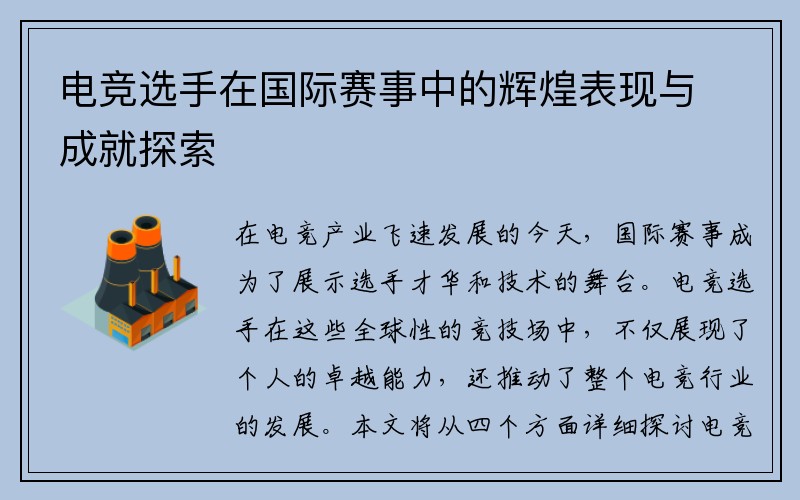 电竞选手在国际赛事中的辉煌表现与成就探索

在电竞产业飞速发展的今天，国际赛事成为了展示选手才华和技术的舞台。电竞选手在这些全球性的竞技场中，不仅展现了个人的卓越能力，还推动了整个电竞行业的发展。本文将从四个方面详细探讨电竞